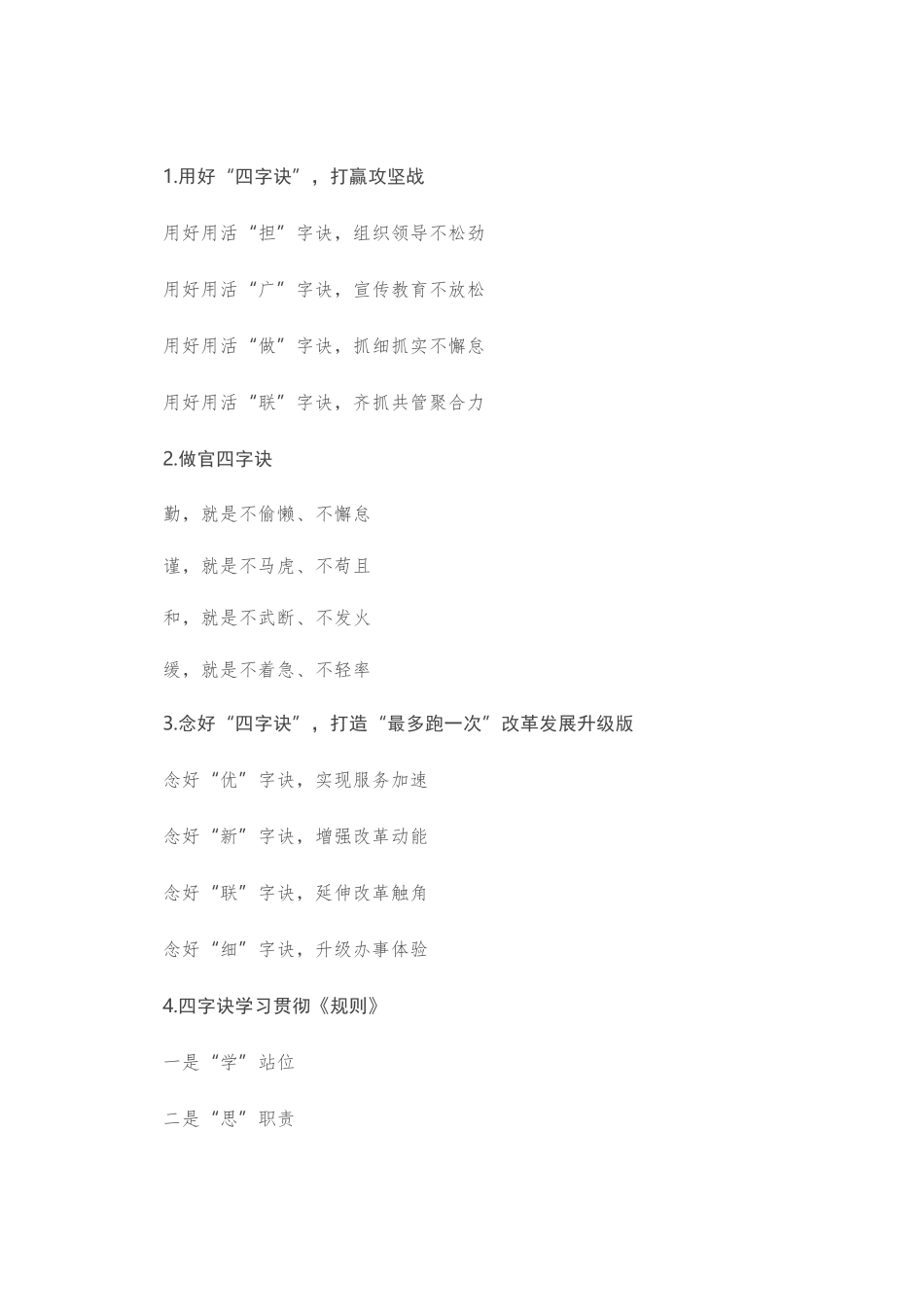 1.用好“四字诀”，打赢攻坚战

用好用活“担”字诀，组织领导不松劲

用好用活“广”字诀，宣传教育不放松

用好用活“做”字诀，抓细抓实不懈怠

用好用活“联”字诀，齐抓共管聚合力

2.做官四字诀

勤，就是不偷懒、不懈怠

谨，就是不马虎、不苟且

和，就是不武断、不发火

缓，就是不着急、不轻率

3.念好“四字诀”，打造“最多跑一次”改革发展升级版

念好“优”字诀，实现服务加速

念好“新”字诀，增强改革动能

念好“联”字诀，延伸改革触角

念好“细”字诀，升级办事体验

4.四字诀学习贯彻《规则》

一是“学”站位

二是“思”职责